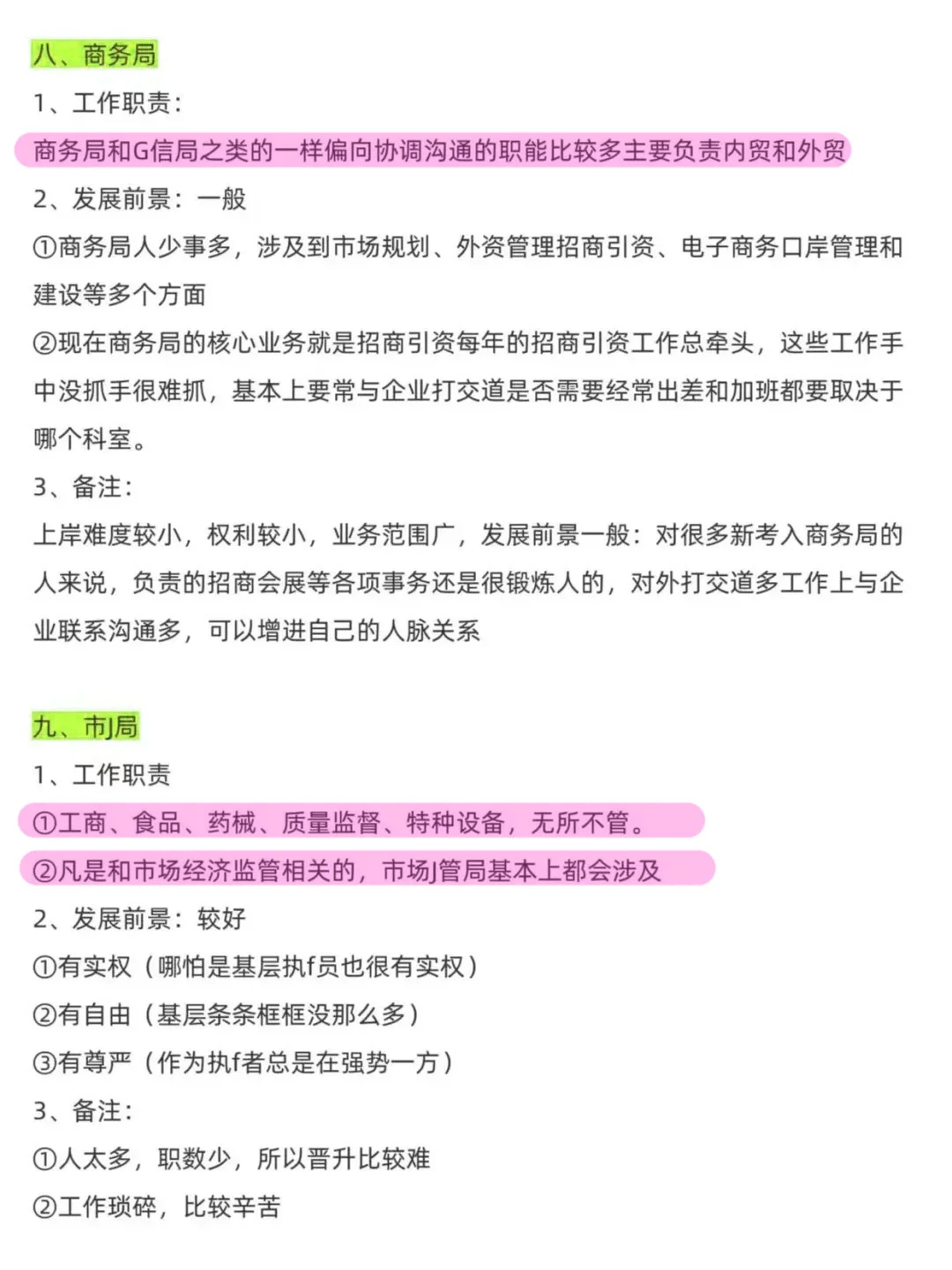 八、商务局

1、工作职责：

商务局和G信局之类的一样偏向协调沟通的职能比较多主要负责内贸和外贸

2、发展前景：一般

①商务局人少事多，涉及到市场规划、外资管理招商引资、电子商务口岸管理和建设等多个方面

②现在商务局的核心业务就是招商引资每年的招商引资工作总牵头，这些工作手中没抓手很难抓，基本上要常与企业打交道是否需要经常出差和加班都要取决于哪个科室。

3、备注：

上岸难度较小，权利较小，业务范围广，发展前景一般：对很多新考入商务局的人来说，负责的招商会展等各项事务还是很锻炼人的，对外打交道多工作上与企业联系沟通多，可以增进自己的人脉关系

九、市J局

1、工作职责

①工商、食品、药械、质量监督、特种设备，无所不管。

②凡是和市场经济监管相关的，市场J管局基本上都会涉及

2、发展前景：较好

①有实权（哪怕是基层执f员也很有实权）

②有自由（基层条条框框没那么多）

③有尊严（作为执f者总是在强势一方）

3、备注：

①人太多，职数少，所以晋升比较难

②工作琐碎，比较辛苦